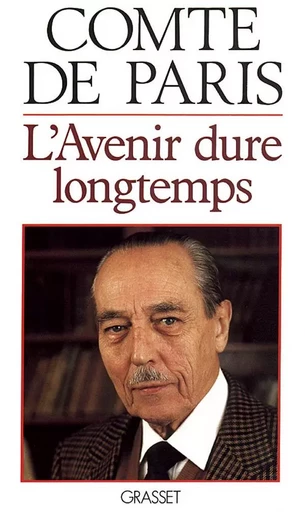 COMTE DE PARIS

L'Avenir dure longtemps

GRASSET